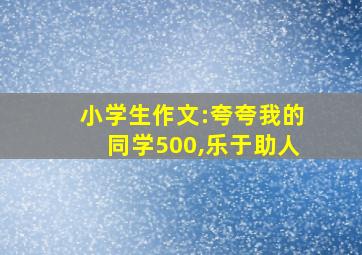 小学生作文:夸夸我的同学500,乐于助人